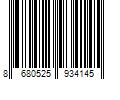 8 680525 934145